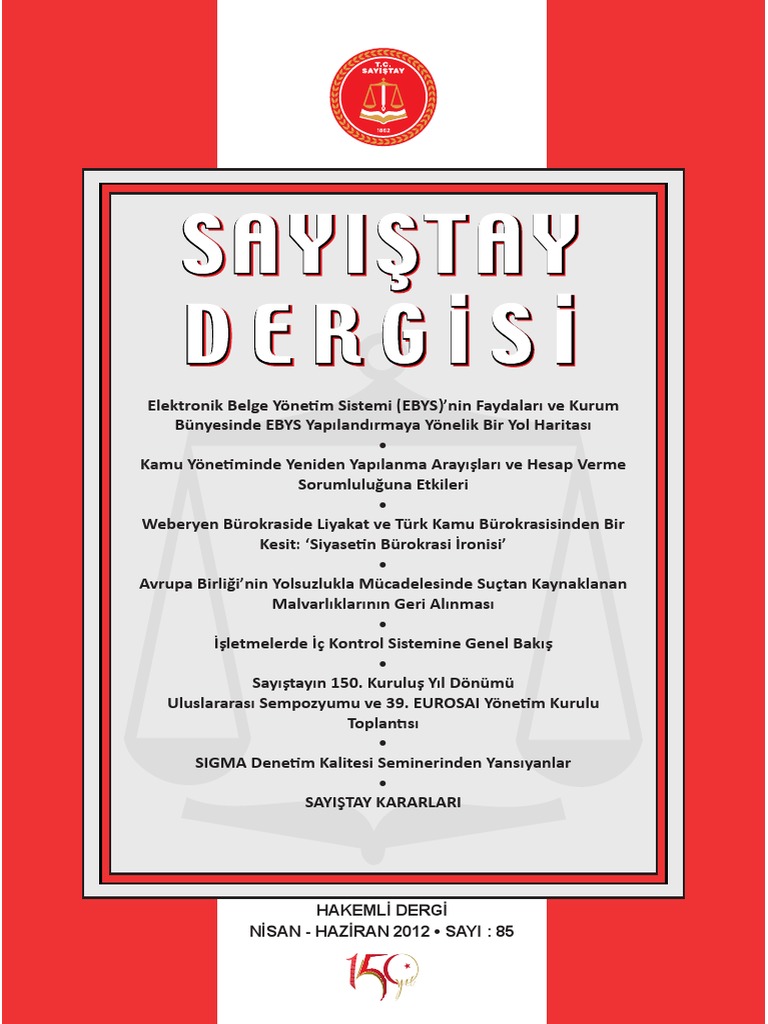 T.C.
SAYIŞTAY
1862

SAYIŞTAY
DERGİSİ

Elektronik Belge Yönetim Sistemi (EBYS)'nin Faydaları ve Kurum Bünyesinde EBYS Yapılandırmaya Yönelik Bir Yol Haritası
•
Kamu Yönetiminde Yeniden Yapılanma Arayışları ve Hesap Verme Sorumluluğuna Etkileri
•
Weberyen Bürokraside Liyakat ve Türk Kamu Bürokrasisinden Bir Kesit: 'Siyasetin Bürokrasi İronisi'
•
Avrupa Birliği'nin Yolsuzlukla Mücadelesinde Suçtan Kaynaklanan Malvarlıklarının Geri Alınması
•
İşletmelerde İç Kontrol Sistemine Genel Bakış
•
Sayıştayın 150. Kuruluş Yıl Dönümü Uluslararası Sempozyumu ve 39. EUROSAI Yönetim Kurulu Toplantısı
•
SIGMA Denetim Kalitesi Seminerinden Yansıyanlar
•
SAYIŞTAY KARARLARI

HAKEMLİ DERGİ
NİSAN - HAZİRAN 2012 • SAYI : 85

150 yıl